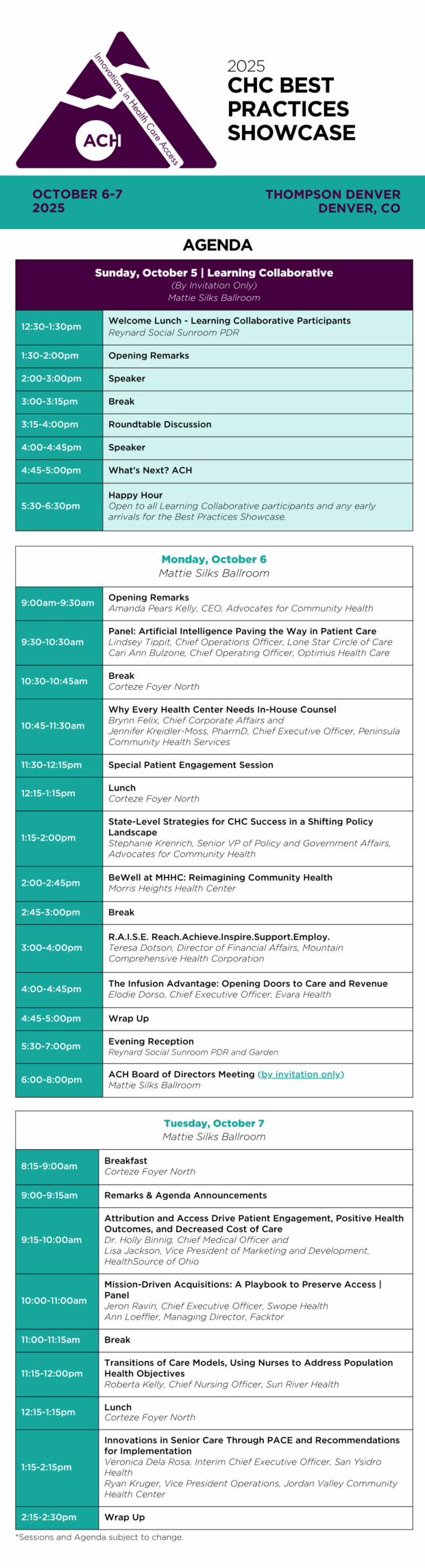 Innovations in Health Care Access
ACH

2025
CHC BEST PRACTICES SHOWCASE

OCTOBER 6-7
2025

THOMPSON DENVER
DENVER, CO

AGENDA

Sunday, October 5 | Learning Collaborative
(By Invitation Only)
Mattie Silks Ballroom

| | |
|---|---|
| 12:30-1:30pm | Welcome Lunch - Learning Collaborative Participants Reynard Social Sunroom PDR |
| 1:30-2:00pm | Opening Remarks |
| 2:00-3:00pm | Speaker |
| 3:00-3:15pm | Break |
| 3:15-4:00pm | Roundtable Discussion |
| 4:00-4:45pm | Speaker |
| 4:45-5:00pm | What's Next? ACH |
| 5:30-6:30pm | Happy Hour Open to all Learning Collaborative participants and any early arrivals for the Best Practices Showcase. |

Monday, October 6
Mattie Silks Ballroom

| | |
|---|---|
| 9:00am-9:30am | Opening Remarks Amanda Pears Kelly, CEO, Advocates for Community Health |
| 9:30-10:30am | Panel: Artificial Intelligence Paving the Way in Patient Care Lindsey Tippit, Chief Operations Officer, Lone Star Circle of Care Cari Ann Bulzone, Chief Operating Officer, Optimus Health Care |
| 10:30-10:45am | Break Corteze Foyer North |
| 10:45-11:30am | Why Every Health Center Needs In-House Counsel Brynn Felix, Chief Corporate Affairs and Jennifer Kreidler-Moss, PharmD, Chief Executive Officer, Peninsula Community Health Services |
| 11:30-12:15pm | Special Patient Engagement Session |
| 12:15-1:15pm | Lunch Corteze Foyer North |
| 1:15-2:00pm | State-Level Strategies for CHC Success in a Shifting Policy Landscape Stephanie Krenrich, Senior VP of Policy and Government Affairs, Advocates for Community Health |
| 2:00-2:45pm | BeWell at MHHC: Reimagining Community Health Morris Heights Health Center |
| 2:45-3:00pm | Break |
| 3:00-4:00pm | R.A.I.S.E. Reach.Achieve.Inspire.Support.Employ. Teresa Dotson, Director of Financial Affairs, Mountain Comprehensive Health Corporation |
| 4:00-4:45pm | The Infusion Advantage: Opening Doors to Care and Revenue Elodie Dorso, Chief Executive Officer, Evara Health |
| 4:45-5:00pm | Wrap Up |
| 5:30-7:00pm | Evening Reception Reynard Social Sunroom PDR and Garden |
| 6:00-8:00pm | ACH Board of Directors Meeting (by invitation only) Mattie Silks Ballroom |

Tuesday, October 7
Mattie Silks Ballroom

| | |
|---|---|
| 8:15-9:00am | Breakfast Corteze Foyer North |
| 9:00-9:15am | Remarks & Agenda Announcements |
| 9:15-10:00am | Attribution and Access Drive Patient Engagement, Positive Health Outcomes, and Decreased Cost of Care Dr. Holly Binnig, Chief Medical Officer and Lisa Jackson, Vice President of Marketing and Development, HealthSource of Ohio |
| 10:00-11:00am | Mission-Driven Acquisitions: A Playbook to Preserve Access \| Panel Jeron Ravin, Chief Executive Officer, Swope Health Ann Loeffler, Managing Director, Facktor |
| 11:00-11:15am | Break |
| 11:15-12:00pm | Transitions of Care Models, Using Nurses to Address Population Health Objectives Roberta Kelly, Chief Nursing Officer, Sun River Health |
| 12:15-1:15pm | Lunch Corteze Foyer North |
| 1:15-2:15pm | Innovations in Senior Care Through PACE and Recommendations for Implementation Veronica Dela Rosa, Interim Chief Executive Officer, San Ysidro Health Ryan Kruger, Vice President Operations, Jordan Valley Community Health Center |
| 2:15-2:30pm | Wrap Up |

*Sessions and Agenda subject to change.